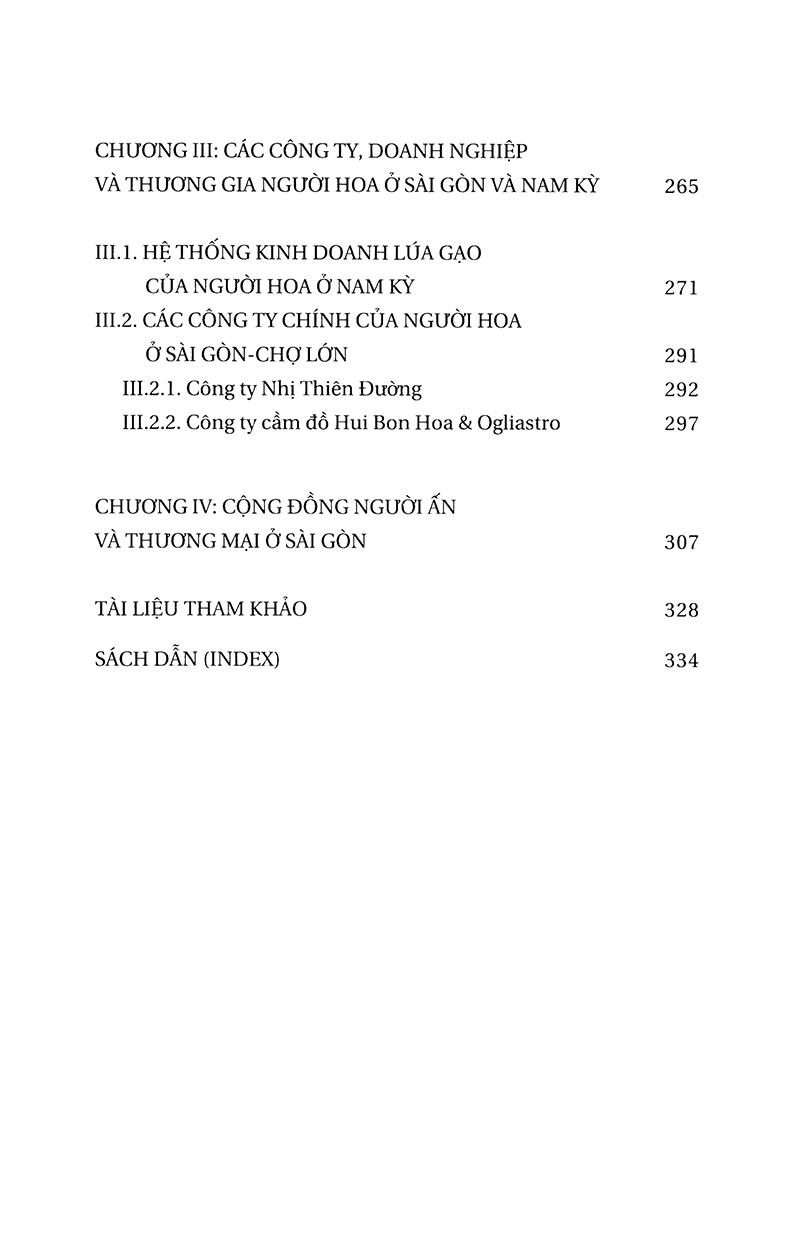 CHƯƠNG III: CÁC CÔNG TY, DOANH NGHIỆP VÀ THƯƠNG GIA NGƯỜI HOA Ở SÀI GÒN VÀ NAM KỲ 265

III.1. HỆ THỐNG KINH DOANH LÚA GẠO CỦA NGƯỜI HOA Ở NAM KỲ 271

III.2. CÁC CÔNG TY CHÍNH CỦA NGƯỜI HOA Ở SÀI GÒN-CHỢ LỚN 291

III.2.1. Công ty Nhị Thiên Đường 292

III.2.2. Công ty cầm đồ Hui Bon Hoa & Ogliastro 297

CHƯƠNG IV: CỘNG ĐỒNG NGƯỜI ẤN VÀ THƯƠNG MẠI Ở SÀI GÒN 307

TÀI LIỆU THAM KHẢO 328

SÁCH DẪN (INDEX) 334